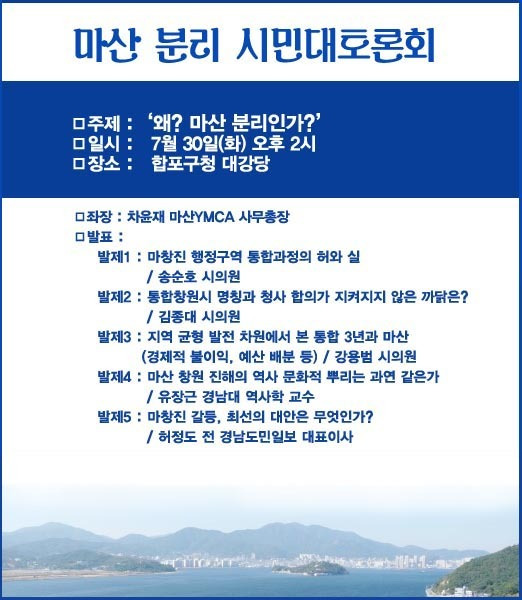 마산 분리 시민대토론회

□주제 : '왜? 마산 분리인가?'
□일시 : 7월 30일(화) 오후 2시
□장소 : 합포구청 대강당

□좌장 : 차윤재 마산YMCA 사무총장
□발표 :
발제1 : 마창진 행정구역 통합과정의 허와 실 / 송순호 시의원
발제2 : 통합창원시 명칭과 청사 합의가 지켜지지 않은 까닭은? / 김종대 시의원
발제3 : 지역 균형 발전 차원에서 본 통합 3년과 마산 (경제적 불이익, 예산 배분 등) / 강용범 시의원
발제4 : 마산 창원 진해의 역사 문화적 뿌리는 과연 같은가 / 유장근 경남대 역사학 교수
발제5 : 마창진 갈등, 최선의 대안은 무엇인가? / 허정도 전 경남도민일보 대표이사